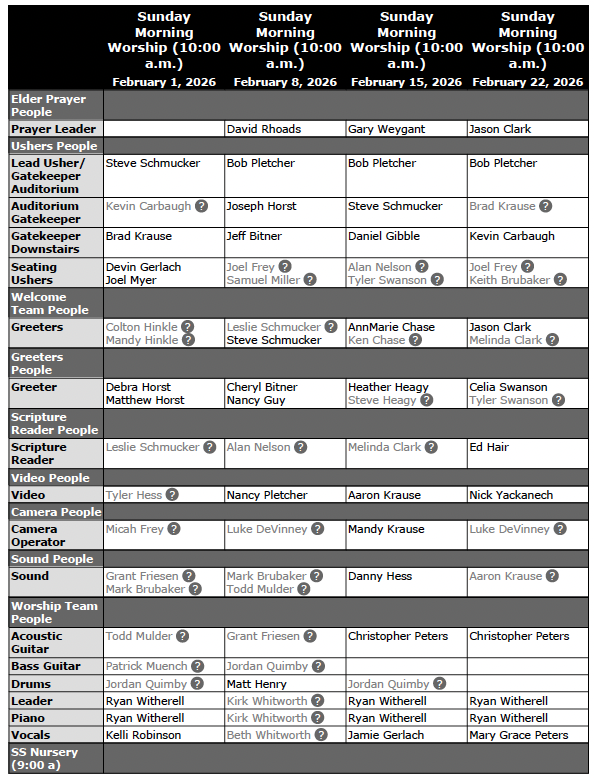 |  | Sunday Morning Worship (10:00 a.m.) February 1, 2026 | Sunday Morning Worship (10:00 a.m.) February 8, 2026 | Sunday Morning Worship (10:00 a.m.) February 15, 2026 | Sunday Morning Worship (10:00 a.m.) February 22, 2026 |
|---|---|---|---|---|
| Elder Prayer People |  |  |  |  |
| Prayer Leader |  | David Rhoads | Gary Weygant | Jason Clark |
| Ushers People |  |  |  |  |
| Lead Usher/ Gatekeeper Auditorium | Steve Schmucker | Bob Pletcher | Bob Pletcher | Bob Pletcher |
| Auditorium Gatekeeper | Kevin Carbaugh ? | Joseph Horst | Steve Schmucker | Brad Krause ? |
| Gatekeeper Downstairs | Brad Krause | Jeff Bitner | Daniel Gibble | Kevin Carbaugh |
| Seating Ushers | Devin Gerlach Joel Myer | Joel Frey ? Samuel Miller ? | Alan Nelson ? Tyler Swanson ? | Joel Frey ? Keith Brubaker ? |
| Welcome Team People |  |  |  |  |
| Greeters | Colton Hinkle ? Mandy Hinkle ? | Leslie Schmucker ? Steve Schmucker | AnnMarie Chase Ken Chase ? | Jason Clark Melinda Clark ? |
| Greeters People |  |  |  |  |
| Greeter | Debra Horst Matthew Horst | Cheryl Bitner Nancy Guy | Heather Heagy Steve Heagy ? | Celia Swanson Tyler Swanson ? |
| Scripture Reader People |  |  |  |  |
| Scripture Reader | Leslie Schmucker ? | Alan Nelson ? | Melinda Clark ? | Ed Hair |
| Video People |  |  |  |  |
| Video | Tyler Hess ? | Nancy Pletcher | Aaron Krause | Nick Yackanech |
| Camera People |  |  |  |  |
| Camera Operator | Micah Frey ? | Luke DeVinney ? | Mandy Krause | Luke DeVinney ? |
| Sound People |  |  |  |  |
| Sound | Grant Friesen ? Mark Brubaker ? | Mark Brubaker ? Todd Mulder ? | Danny Hess | Aaron Krause ? |
| Worship Team People |  |  |  |  |
| Acoustic Guitar | Todd Mulder ? | Grant Friesen ? | Christopher Peters | Christopher Peters |
| Bass Guitar | Patrick Muench ? | Jordan Quimby ? |  |  |
| Drums | Jordan Quimby ? | Matt Henry | Jordan Quimby ? |  |
| Leader | Ryan Witherell | Kirk Whitworth ? | Ryan Witherell | Ryan Witherell |
| Piano | Ryan Witherell | Kirk Whitworth ? | Ryan Witherell | Ryan Witherell |
| Vocals | Kelli Robinson | Beth Whitworth ? | Jamie Gerlach | Mary Grace Peters |
| SS Nursery (9:00 a) |  |  |  |  |